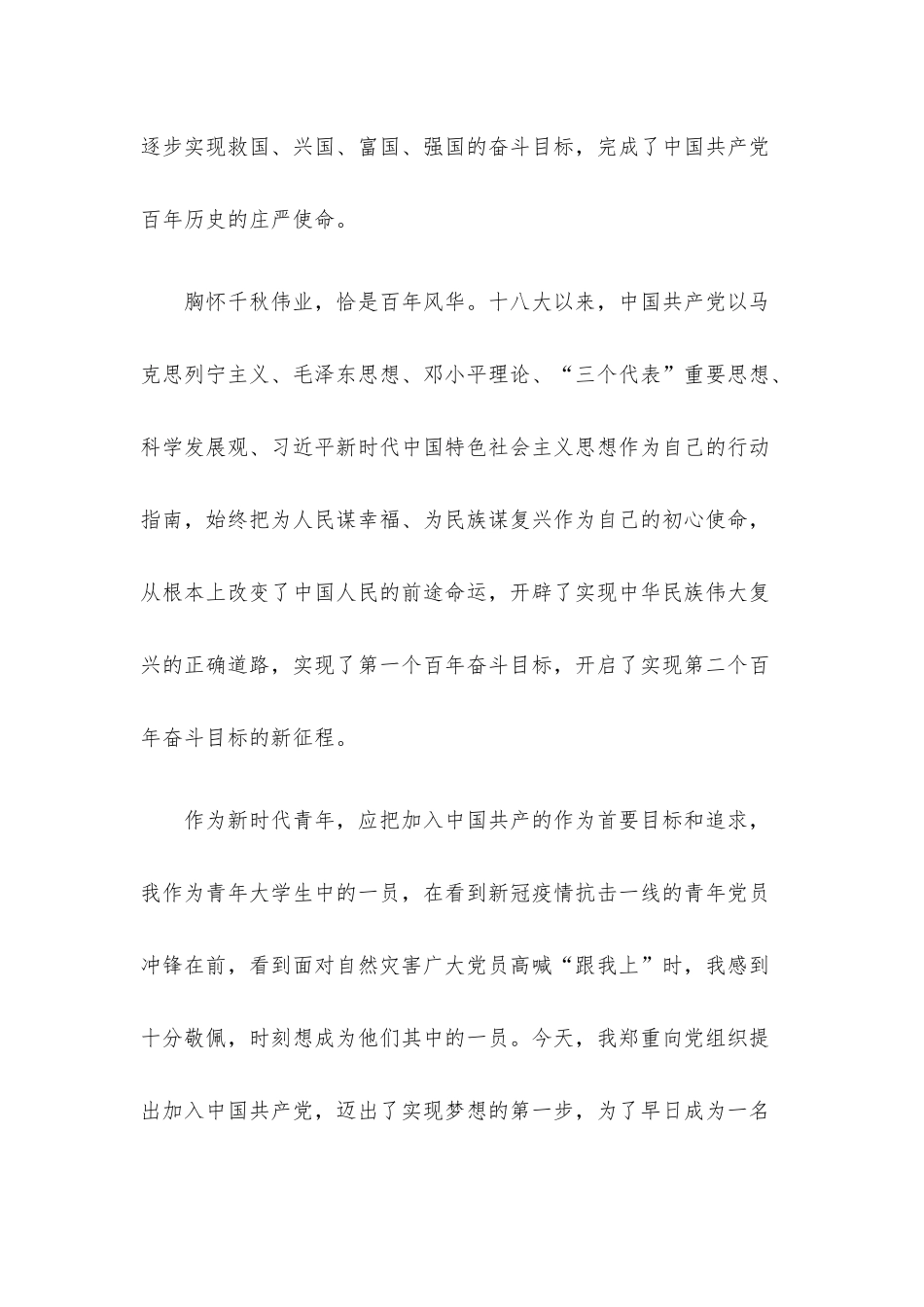 逐步实现救国、兴国、富国、强国的奋斗目标，完成了中国共产党百年历史的庄严使命。

胸怀千秋伟业，恰是百年风华。十八大以来，中国共产党以马克思列宁主义、毛泽东思想、邓小平理论、“三个代表”重要思想、科学发展观、习近平新时代中国特色社会主义思想作为自己的行动指南，始终把为人民谋幸福、为民族谋复兴作为自己的初心使命，从根本上改变了中国人民的前途命运，开辟了实现中华民族伟大复兴的正确道路，实现了第一个百年奋斗目标，开启了实现第二个百年奋斗目标的新征程。

作为新时代青年，应把加入中国共产的作为首要目标和追求，我作为青年大学生中的一员，在看到新冠疫情抗击一线的青年党员冲锋在前，看到面对自然灾害广大党员高喊“跟我上”时，我感到十分敬佩，时刻想成为他们其中的一员。今天，我郑重向党组织提出加入中国共产党，迈出了实现梦想的第一步，为了早日成为一名